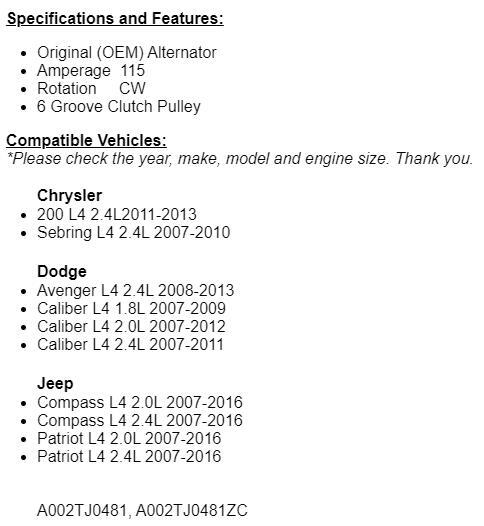 Specifications and Features:

- Original (OEM) Alternator
- Amperage 115
- Rotation CW
- 6 Groove Clutch Pulley

Compatible Vehicles:
*Please check the year, make, model and engine size. Thank you.

Chrysler
- 200 L4 2.4L2011-2013
- Sebring L4 2.4L 2007-2010

Dodge
- Avenger L4 2.4L 2008-2013
- Caliber L4 1.8L 2007-2009
- Caliber L4 2.0L 2007-2012
- Caliber L4 2.4L 2007-2011

Jeep
- Compass L4 2.0L 2007-2016
- Compass L4 2.4L 2007-2016
- Patriot L4 2.0L 2007-2016
- Patriot L4 2.4L 2007-2016

A002TJ0481, A002TJ0481ZC